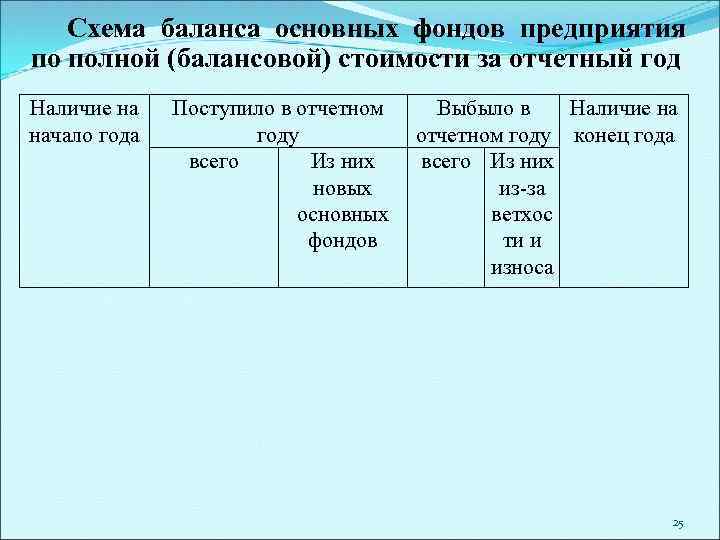 Схема баланса основных фондов предприятия по полной (балансовой) стоимости за отчетный год

| Наличие на начало года | Поступило в отчетном году | | Выбыло в отчетном году | | Наличие на конец года |
|---|---|---|---|---|---|
| | всего | Из них новых основных фондов | всего | Из них из-за ветхости и износа | |

25